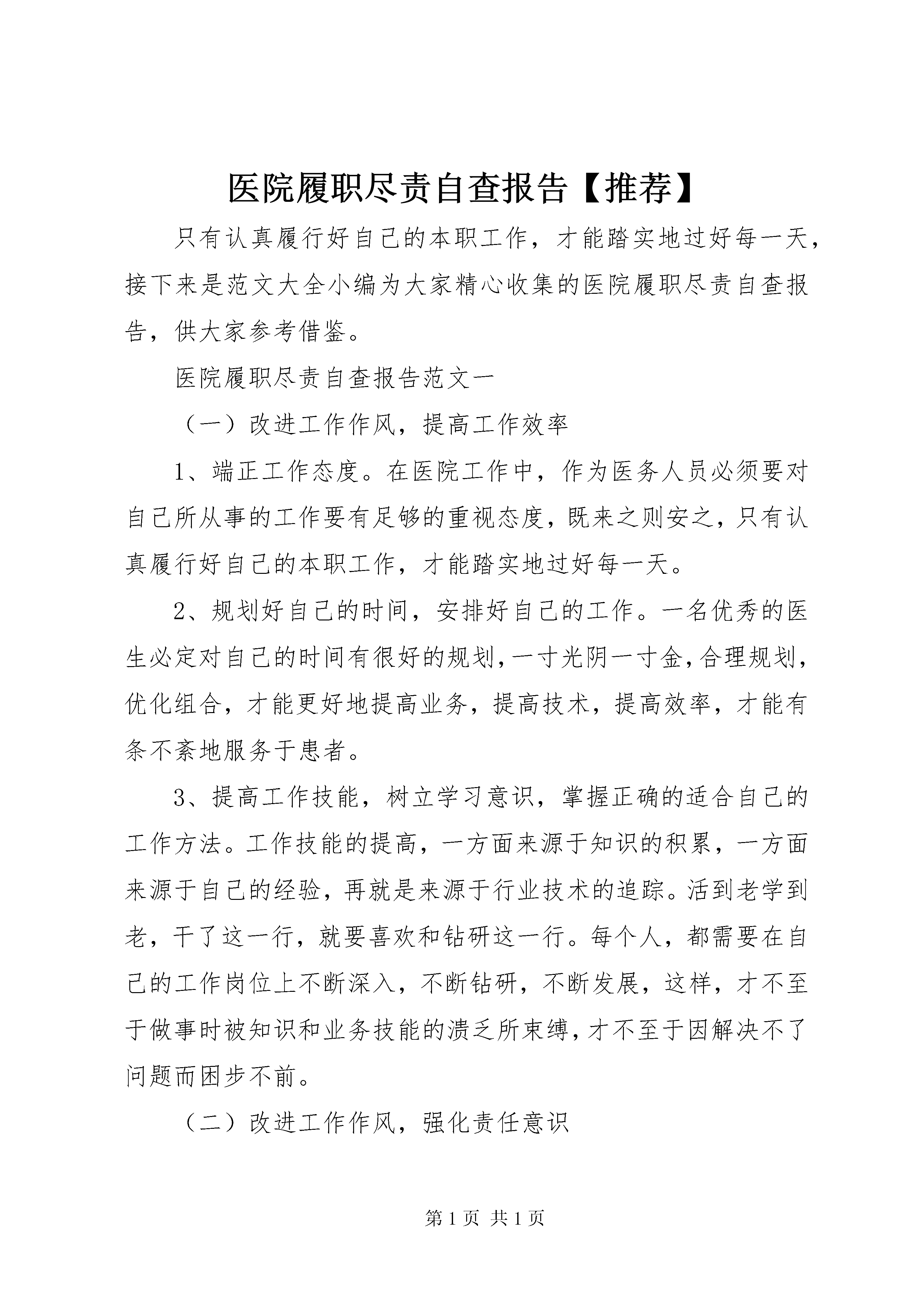 医院履职尽责自查报告【推荐】

只有认真履行好自己的本职工作，才能踏实地过好每一天，接下来是范文大全小编为大家精心收集的医院履职尽责自查报告，供大家参考借鉴。

医院履职尽责自查报告范文一

（一）改进工作作风，提高工作效率

1、端正工作态度。在医院工作中，作为医务人员必须要对自己所从事的工作要有足够的重视态度，既来之则安之，只有认真履行好自己的本职工作，才能踏实地过好每一天。

2、规划好自己的时间，安排好自己的工作。一名优秀的医生必定对自己的时间有很好的规划，一寸光阴一寸金，合理规划，优化组合，才能更好地提高业务，提高技术，提高效率，才能有条不紊地服务于患者。

3、提高工作技能，树立学习意识，掌握正确的适合自己的工作方法。工作技能的提高，一方面来源于知识的积累，一方面来源于自己的经验，再就是来源于行业技术的追踪。活到老学到老，干了这一行，就要喜欢和钻研这一行。每个人，都需要在自己的工作岗位上不断深入，不断钻研，不断发展，这样，才不至于做事时被知识和业务技能的溃乏所束缚，才不至于因解决不了问题而困步不前。

（二）改进工作作风，强化责任意识

第1页 共1页